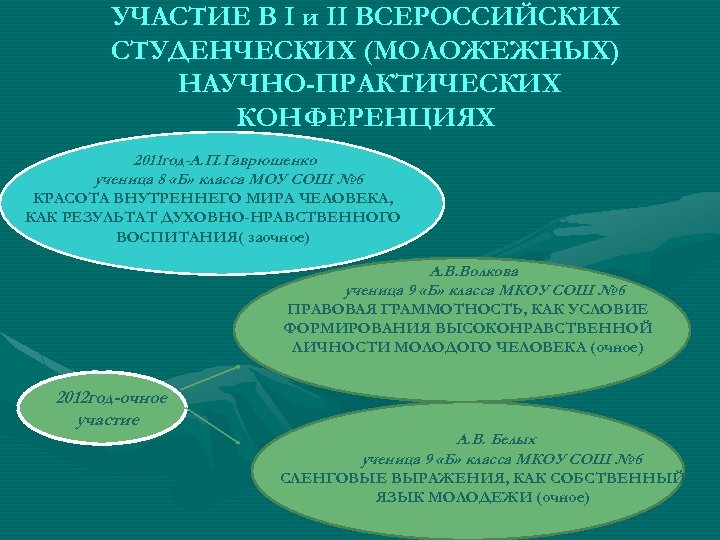 УЧАСТИЕ В I и II ВСЕРОССИЙСКИХ СТУДЕНЧЕСКИХ (МОЛОЖЕЖНЫХ) НАУЧНО-ПРАКТИЧЕСКИХ КОНФЕРЕНЦИЯХ

2011год-А.П.Гаврюшенко
ученица 8 «Б» класса МОУ СОШ №6
КРАСОТА ВНУТРЕННЕГО МИРА ЧЕЛОВЕКА, КАК РЕЗУЛЬТАТ ДУХОВНО-НРАВСТВЕННОГО ВОСПИТАНИЯ( заочное)

А.В.Волкова
ученица 9 «Б» класса МКОУ СОШ №6
ПРАВОВАЯ ГРАММОТНОСТЬ, КАК УСЛОВИЕ ФОРМИРОВАНИЯ ВЫСОКОНРАВСТВЕННОЙ ЛИЧНОСТИ МОЛОДОГО ЧЕЛОВЕКА (очное)

2012год-очное участие

А.В. Белых
ученица 9 «Б» класса МКОУ СОШ №6
СЛЕНГОВЫЕ ВЫРАЖЕНИЯ, КАК СОБСТВЕННЫЙ ЯЗЫК МОЛОДЕЖИ (очное)